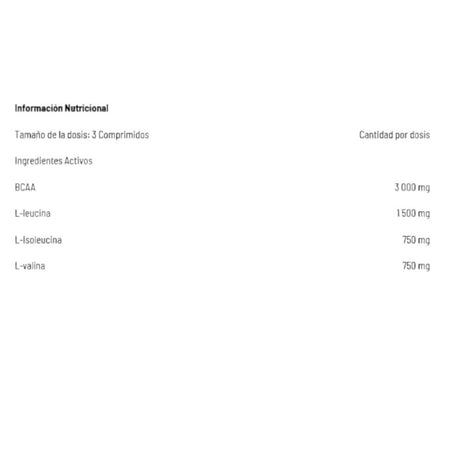 Información Nutricional

| Tamaño de la dosis: 3 Comprimidos | Cantidad por dosis |
|---|---|
| Ingredientes Activos | |
| BCAA | 3 000 mg |
| L-leucina | 1 500 mg |
| L-Isoleucina | 750 mg |
| L-valina | 750 mg |